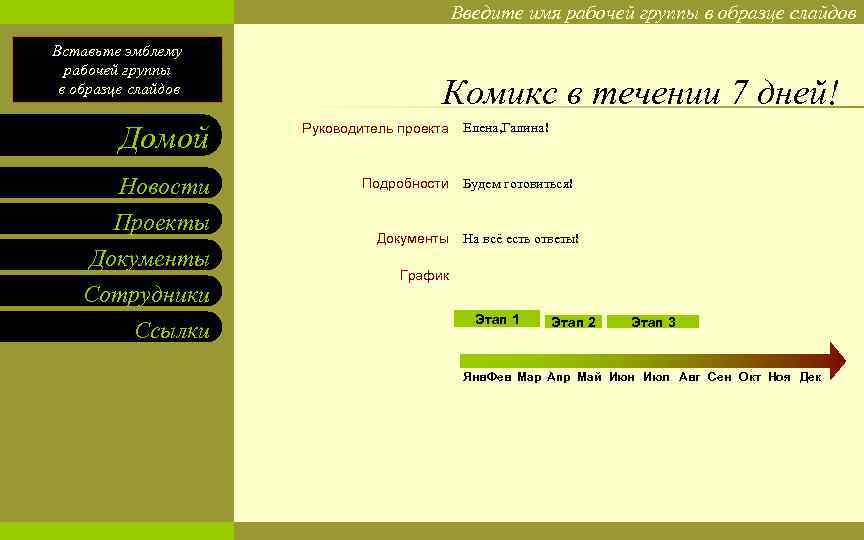 Введите имя рабочей группы в образце слайдов

Вставьте эмблему рабочей группы в образце слайдов

Домой

Новости

Проекты

Документы

Сотрудники

Ссылки

Комикс в течении 7 дней!

Руководитель проекта Елена,Галина!

Подробности Будем готовиться!

Документы На всё есть ответы!

График

Этап 1 Этап 2 Этап 3

Янв Фев Мар Апр Май Июн Июл Авг Сен Окт Ноя Дек